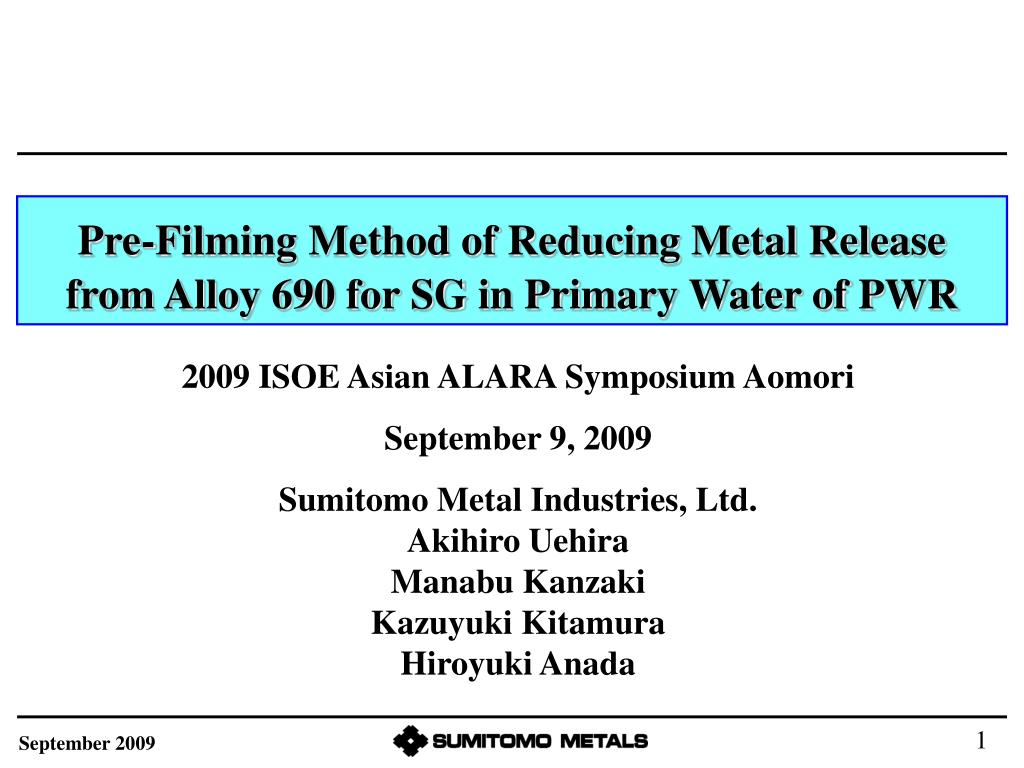 Pre-Filming Method of Reducing Metal Release from Alloy 690 for SG in Primary Water of PWR

2009 ISOE Asian ALARA Symposium Aomori

September 9, 2009

Sumitomo Metal Industries, Ltd.
Akihiro Uehira
Manabu Kanzaki
Kazuyuki Kitamura
Hiroyuki Anada

September 2009

SUMITOMO METALS

1